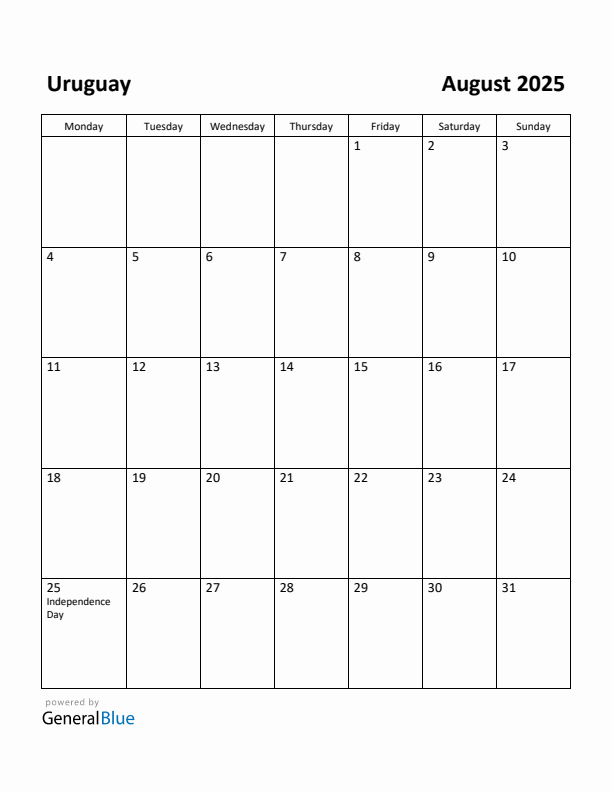 Uruguay

August 2025

| Monday | Tuesday | Wednesday | Thursday | Friday | Saturday | Sunday |
|---|---|---|---|---|---|---|
| | | | | 1 | 2 | 3 |
| 4 | 5 | 6 | 7 | 8 | 9 | 10 |
| 11 | 12 | 13 | 14 | 15 | 16 | 17 |
| 18 | 19 | 20 | 21 | 22 | 23 | 24 |
| 25 Independence Day | 26 | 27 | 28 | 29 | 30 | 31 |

powered by
GeneralBlue